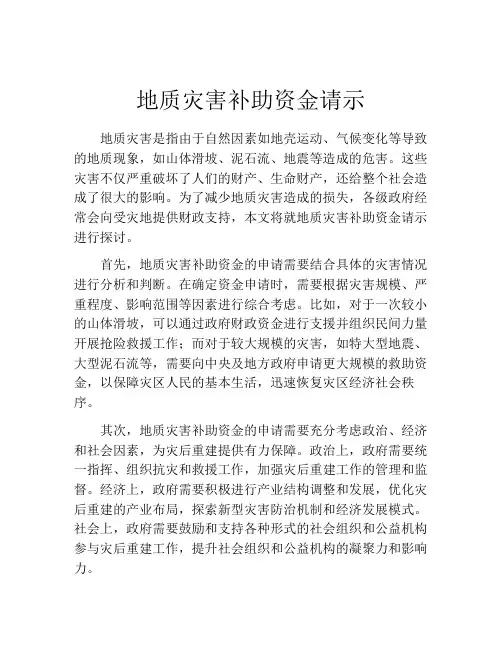 地质灾害补助资金请示

地质灾害是指由于自然因素如地壳运动、气候变化等导致的地质现象，如山体滑坡、泥石流、地震等造成的危害。这些灾害不仅严重破坏了人们的财产、生命财产，还给整个社会造成了很大的影响。为了减少地质灾害造成的损失，各级政府经常会向受灾地提供财政支持，本文将就地质灾害补助资金请示进行探讨。

首先，地质灾害补助资金的申请需要结合具体的灾害情况进行分析和判断。在确定资金申请时，需要根据灾害规模、严重程度、影响范围等因素进行综合考虑。比如，对于一次较小的山体滑坡，可以通过政府财政资金进行支援并组织民间力量开展抢险救援工作；而对于较大规模的灾害，如特大型地震、大型泥石流等，需要向中央及地方政府申请更大规模的救助资金，以保障灾区人民的基本生活，迅速恢复灾区经济社会秩序。

其次，地质灾害补助资金的申请需要充分考虑政治、经济和社会因素，为灾后重建提供有力保障。政治上，政府需要统一指挥、组织抗灾和救援工作，加强灾后重建工作的管理和监督。经济上，政府需要积极进行产业结构调整和发展，优化灾后重建的产业布局，探索新型灾害防治机制和经济发展模式。社会上，政府需要鼓励和支持各种形式的社会组织和公益机构参与灾后重建工作，提升社会组织和公益机构的凝聚力和影响力。